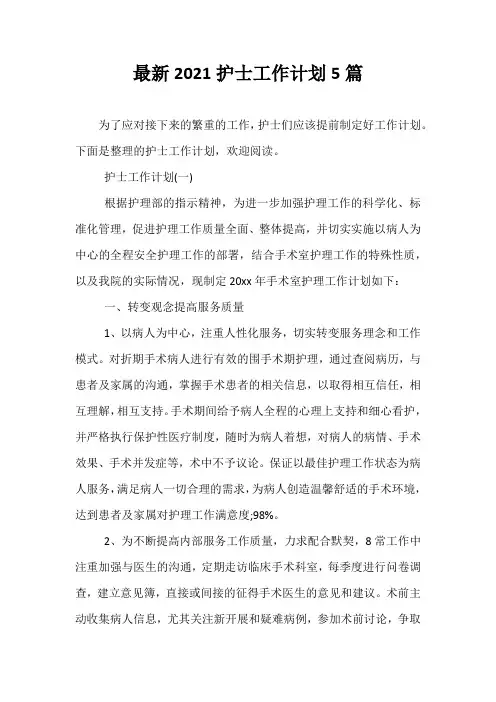 最新 2021 护士工作计划 5 篇

为了应对接下来的繁重的工作，护士们应该提前制定好工作计划。下面是整理的护士工作计划，欢迎阅读。

护士工作计划(一)

根据护理部的指示精神，为进一步加强护理工作的科学化、标准化管理，促进护理工作质量全面、整体提高，并切实实施以病人为中心的全程安全护理工作的部署，结合手术室护理工作的特殊性质，以及我院的实际情况，现制定 20xx 年手术室护理工作计划如下：

一、转变观念提高服务质量

1、以病人为中心，注重人性化服务，切实转变服务理念和工作模式。对折期手术病人进行有效的围手术期护理，通过查阅病历，与患者及家属的沟通，掌握手术患者的相关信息，以取得相互信任，相互理解，相互支持。手术期间给予病人全程的心理上支持和细心看护，并严格执行保护性医疗制度，随时为病人着想，对病人的病情、手术效果、手术并发症等，术中不予议论。保证以最佳护理工作状态为病人服务，满足病人一切合理的需求，为病人创造温馨舒适的手术环境，达到患者及家属对护理工作满意度;98%。

2、为不断提高内部服务工作质量，力求配合默契，8 常工作中注重加强与医生的沟通，定期走访临床手术科室，每季度进行问卷调查，建立意见簿，直接或间接的征得手术医生的意见和建议。术前主动收集病人信息，尤其关注新开展和疑难病例，参加术前讨论，争取